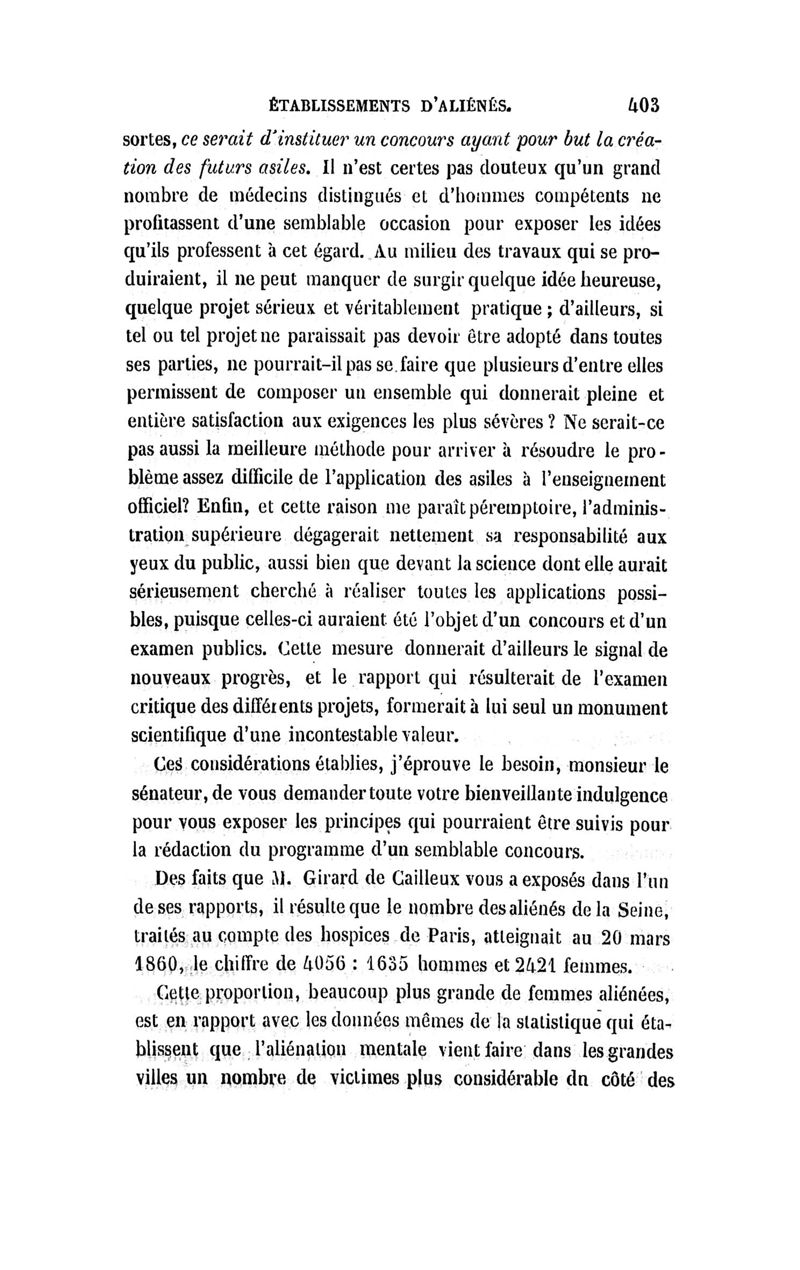 ÉTABLISSEMENTS D'ALIÉNÉS. 403

sortes, ce serait d'instituer un concours ayant pour but la création des futurs asiles. Il n'est certes pas douteux qu'un grand nombre de médecins distingués et d'hommes compétents ne profitassent d'une semblable occasion pour exposer les idées qu'ils professent à cet égard. Au milieu des travaux qui se produiraient, il ne peut manquer de surgir quelque idée heureuse, quelque projet sérieux et véritablement pratique ; d'ailleurs, si tel ou tel projet ne paraissait pas devoir être adopté dans toutes ses parties, ne pourrait-il pas se faire que plusieurs d'entre elles permissent de composer un ensemble qui donnerait pleine et entière satisfaction aux exigences les plus sévères ? Ne serait-ce pas aussi la meilleure méthode pour arriver à résoudre le problème assez difficile de l'application des asiles à l'enseignement officiel? Enfin, et cette raison me paraît péremptoire, l'administration supérieure dégagerait nettement sa responsabilité aux yeux du public, aussi bien que devant la science dont elle aurait sérieusement cherché à réaliser toutes les applications possibles, puisque celles-ci auraient été l'objet d'un concours et d'un examen publics. Cette mesure donnerait d'ailleurs le signal de nouveaux progrès, et le rapport qui résulterait de l'examen critique des différents projets, formerait à lui seul un monument scientifique d'une incontestable valeur.

Ces considérations établies, j'éprouve le besoin, monsieur le sénateur, de vous demander toute votre bienveillante indulgence pour vous exposer les principes qui pourraient être suivis pour la rédaction du programme d'un semblable concours.

Des faits que M. Girard de Cailleux vous a exposés dans l'un de ses rapports, il résulte que le nombre des aliénés de la Seine, traités au compte des hospices de Paris, atteignait au 20 mars 1860, le chiffre de 4056 : 1635 hommes et 2421 femmes.

Cette proportion, beaucoup plus grande de femmes aliénées, est en rapport avec les données mêmes de la statistique qui établissent que l'aliénation mentale vient faire dans les grandes villes un nombre de victimes plus considérable du côté des